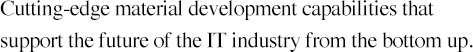 Cutting-edge material development capabilities that support the future of the IT industry from the bottom up.